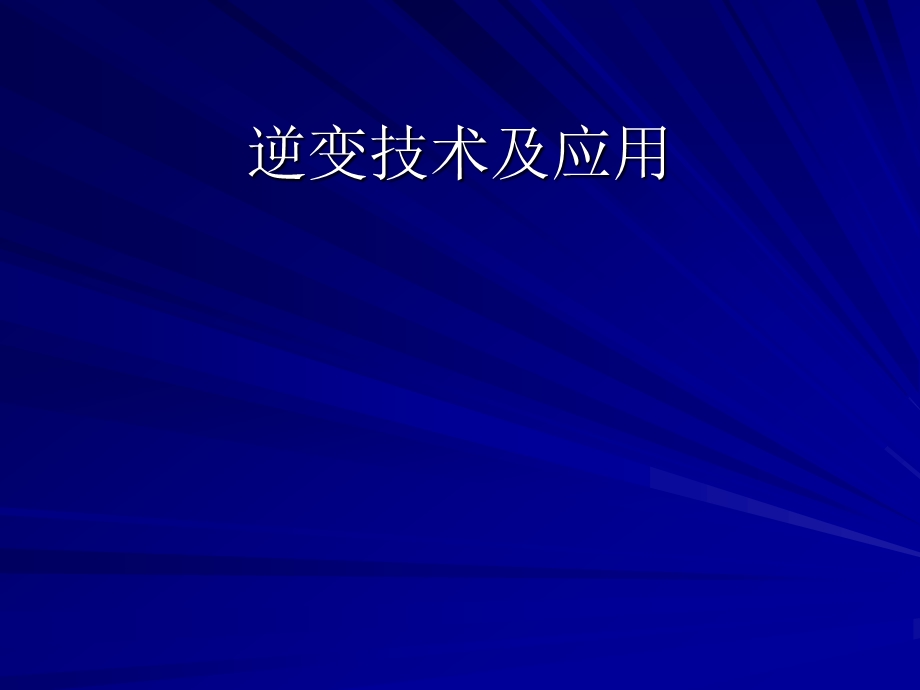 逆变技术及应用